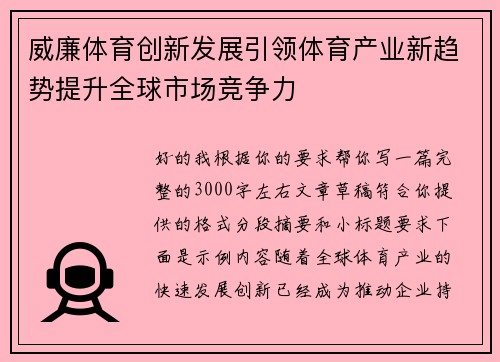 威廉体育创新发展引领体育产业新趋势提升全球市场竞争力

好的我根据你的要求帮你写一篇完整的3000字左右文章草稿符合你提供的格式分段摘要和小标题要求下面是示例内容随着全球体育产业的快速发展创新已经成为推动企业持